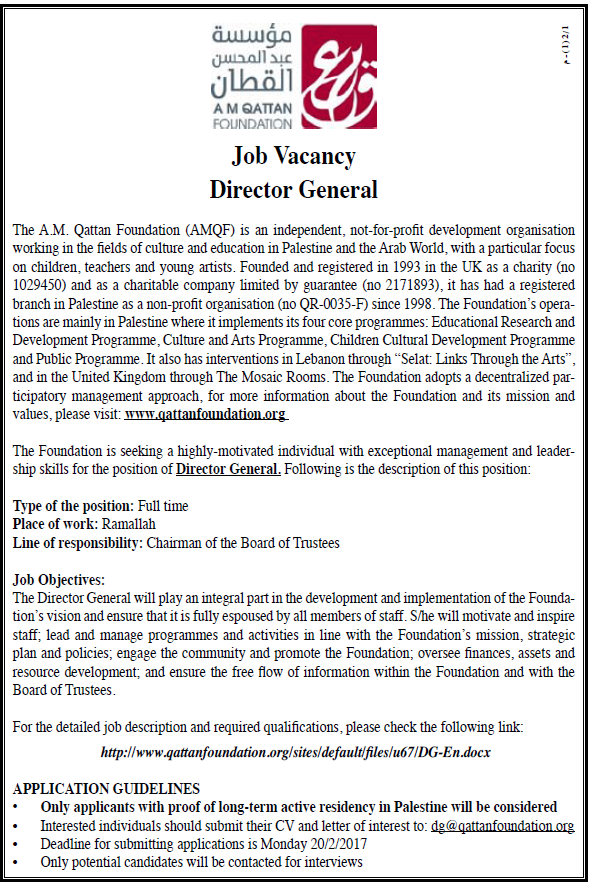 مؤسسة
عبد المحسن
القطان
A M QATTAN
FOUNDATION

م-(1)2/1

Job Vacancy
Director General

The A.M. Qattan Foundation (AMQF) is an independent, not-for-profit development organisation working in the fields of culture and education in Palestine and the Arab World, with a particular focus on children, teachers and young artists. Founded and registered in 1993 in the UK as a charity (no 1029450) and as a charitable company limited by guarantee (no 2171893), it has had a registered branch in Palestine as a non-profit organisation (no QR-0035-F) since 1998. The Foundation's operations are mainly in Palestine where it implements its four core programmes: Educational Research and Development Programme, Culture and Arts Programme, Children Cultural Development Programme and Public Programme. It also has interventions in Lebanon through "Selat: Links Through the Arts", and in the United Kingdom through The Mosaic Rooms. The Foundation adopts a decentralized participatory management approach, for more information about the Foundation and its mission and values, please visit: www.qattanfoundation.org

The Foundation is seeking a highly-motivated individual with exceptional management and leadership skills for the position of Director General. Following is the description of this position:

Type of the position: Full time
Place of work: Ramallah
Line of responsibility: Chairman of the Board of Trustees

Job Objectives:
The Director General will play an integral part in the development and implementation of the Foundation's vision and ensure that it is fully espoused by all members of staff. S/he will motivate and inspire staff; lead and manage programmes and activities in line with the Foundation's mission, strategic plan and policies; engage the community and promote the Foundation; oversee finances, assets and resource development; and ensure the free flow of information within the Foundation and with the Board of Trustees.

For the detailed job description and required qualifications, please check the following link:

http://www.qattanfoundation.org/sites/default/files/u67/DG-En.docx

APPLICATION GUIDELINES
• Only applicants with proof of long-term active residency in Palestine will be considered
• Interested individuals should submit their CV and letter of interest to: dg@qattanfoundation.org
• Deadline for submitting applications is Monday 20/2/2017
• Only potential candidates will be contacted for interviews